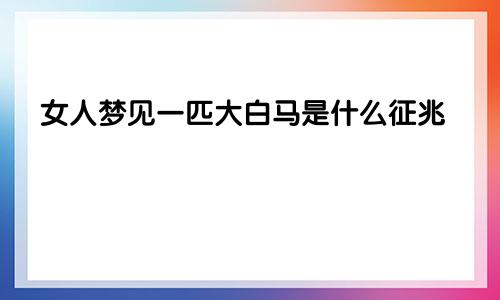 女人梦见一匹大白马是什么征兆